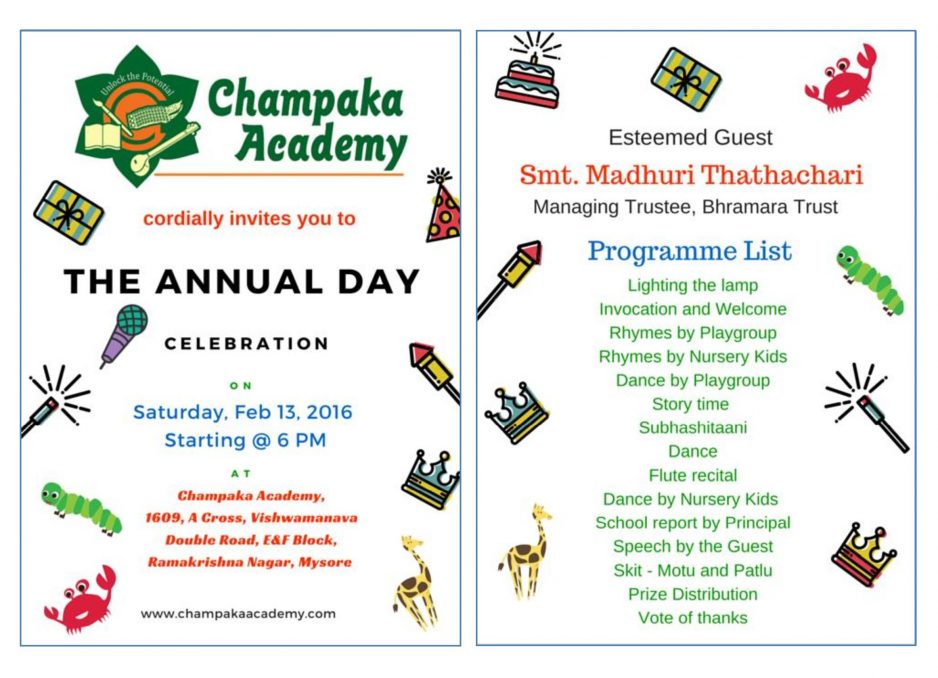 Unlock the Potential

Champaka Academy

cordially invites you to

THE ANNUAL DAY

CELEBRATION

ON

Saturday, Feb 13, 2016
Starting @ 6 PM

AT

Champaka Academy, 1609, A Cross, Vishwamanava Double Road, E&F Block, Ramakrishna Nagar, Mysore

www.champakaacademy.com

Esteemed Guest
Smt. Madhuri Thathachari
Managing Trustee, Bhramara Trust

Programme List
Lighting the lamp
Invocation and Welcome
Rhymes by Playgroup
Rhymes by Nursery Kids
Dance by Playgroup
Story time
Subhashitaani
Dance
Flute recital
Dance by Nursery Kids
School report by Principal
Speech by the Guest
Skit - Motu and Patlu
Prize Distribution
Vote of thanks